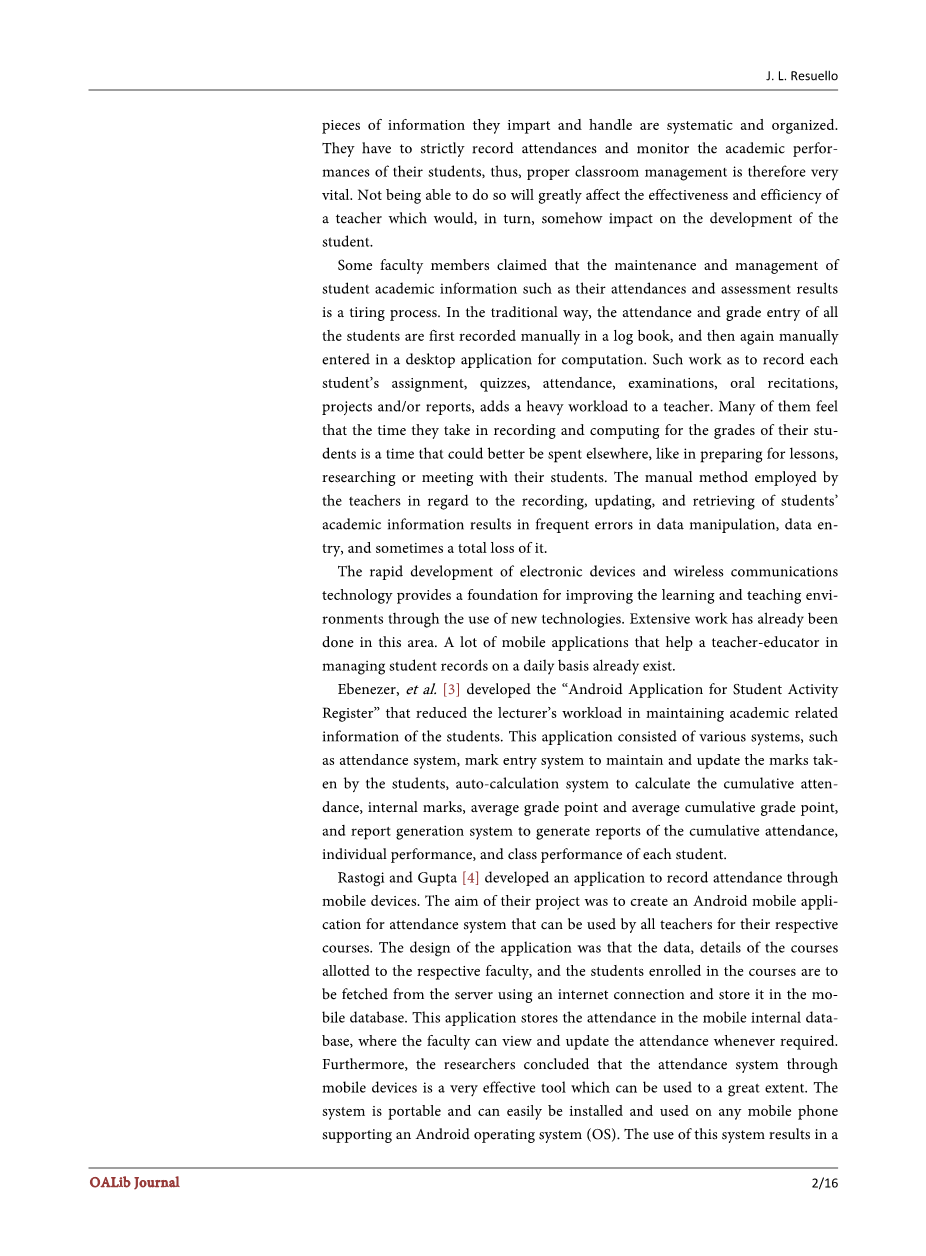 J. L. Resuello

pieces of information they impart and handle are systematic and organized. They have to strictly record attendances and monitor the academic performances of their students, thus, proper classroom management is therefore very vital. Not being able to do so will greatly affect the effectiveness and efficiency of a teacher which would, in turn, somehow impact on the development of the student.

Some faculty members claimed that the maintenance and management of student academic information such as their attendances and assessment results is a tiring process. In the traditional way, the attendance and grade entry of all the students are first recorded manually in a log book, and then again manually entered in a desktop application for computation. Such work as to record each student's assignment, quizzes, attendance, examinations, oral recitations, projects and/or reports, adds a heavy workload to a teacher. Many of them feel that the time they take in recording and computing for the grades of their students is a time that could better be spent elsewhere, like in preparing for lessons, researching or meeting with their students. The manual method employed by the teachers in regard to the recording, updating, and retrieving of students' academic information results in frequent errors in data manipulation, data entry, and sometimes a total loss of it.

The rapid development of electronic devices and wireless communications technology provides a foundation for improving the learning and teaching environments through the use of new technologies. Extensive work has already been done in this area. A lot of mobile applications that help a teacher-educator in managing student records on a daily basis already exist.

Ebenezer, et al. [3] developed the "Android Application for Student Activity Register" that reduced the lecturer's workload in maintaining academic related information of the students. This application consisted of various systems, such as attendance system, mark entry system to maintain and update the marks taken by the students, auto-calculation system to calculate the cumulative attendance, internal marks, average grade point and average cumulative grade point, and report generation system to generate reports of the cumulative attendance, individual performance, and class performance of each student.

Rastogi and Gupta [4] developed an application to record attendance through mobile devices. The aim of their project was to create an Android mobile application for attendance system that can be used by all teachers for their respective courses. The design of the application was that the data, details of the courses allotted to the respective faculty, and the students enrolled in the courses are to be fetched from the server using an internet connection and store it in the mobile database. This application stores the attendance in the mobile internal database, where the faculty can view and update the attendance whenever required. Furthermore, the researchers concluded that the attendance system through mobile devices is a very effective tool which can be used to a great extent. The system is portable and can easily be installed and used on any mobile phone supporting an Android operating system (OS). The use of this system results in a

OALib Journal

2/16